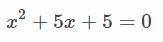 $x^2 + 5x + 5 = 0$